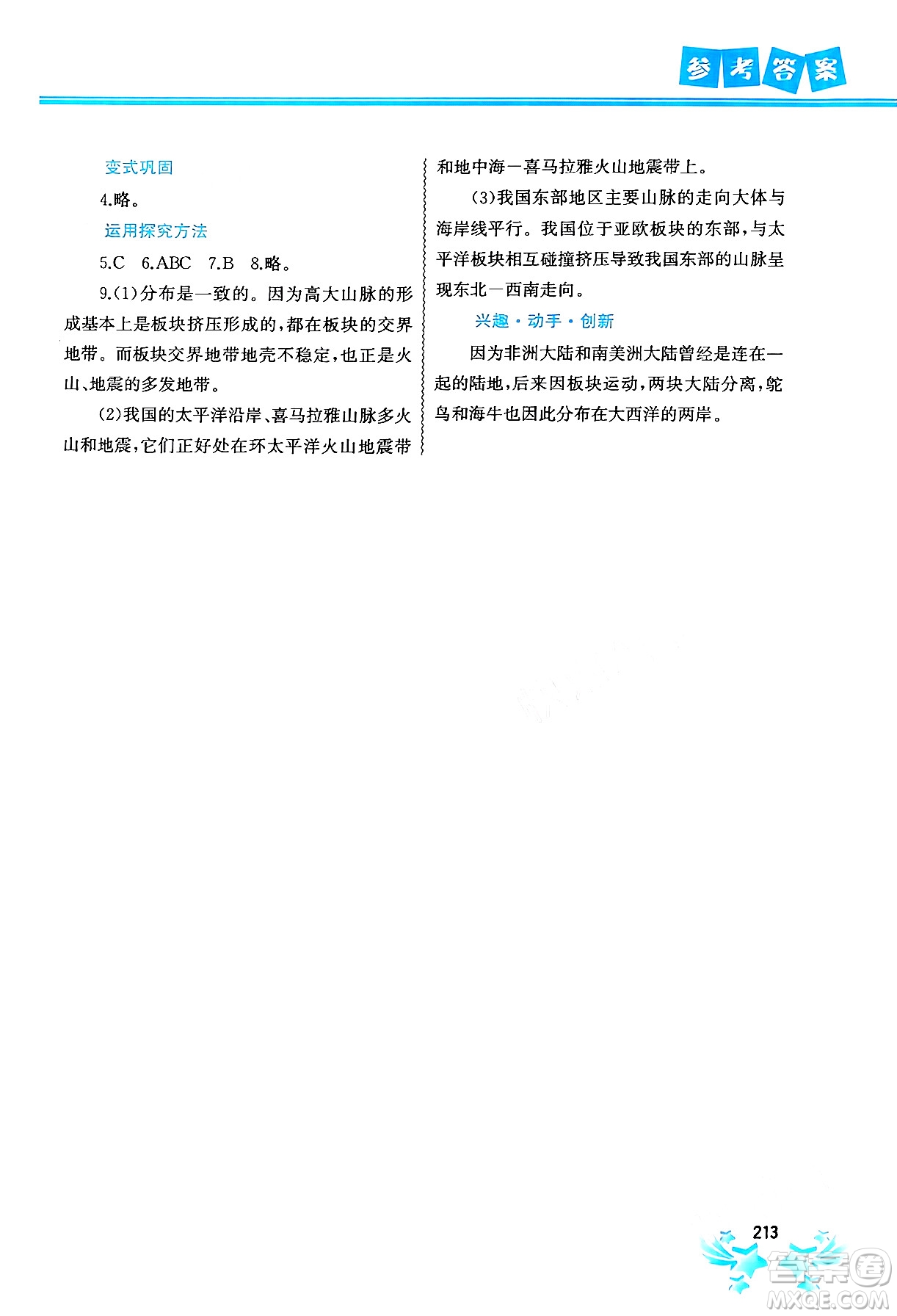 参考答案

变式巩固

4.略。

运用探究方法

5.C 6.ABC 7.B 8.略。

9.(1)分布是一致的。因为高大山脉的形成基本上是板块挤压形成的,都在板块的交界地带。而板块交界地带地壳不稳定,也正是火山、地震的多发地带。

(2)我国的太平洋沿岸、喜马拉雅山脉多火山和地震,它们正好处在环太平洋火山地震带和地中海—喜马拉雅火山地震带上。

(3)我国东部地区主要山脉的走向大体与海岸线平行。我国位于亚欧板块的东部,与太平洋板块相互碰撞挤压导致我国东部的山脉呈现东北—西南走向。

兴趣·动手·创新

因为非洲大陆和南美洲大陆曾经是连在一起的陆地,后来因板块运动,两块大陆分离,鸵鸟和海牛也因此分布在大西洋的两岸。

213

答案圈
MXQE.COM